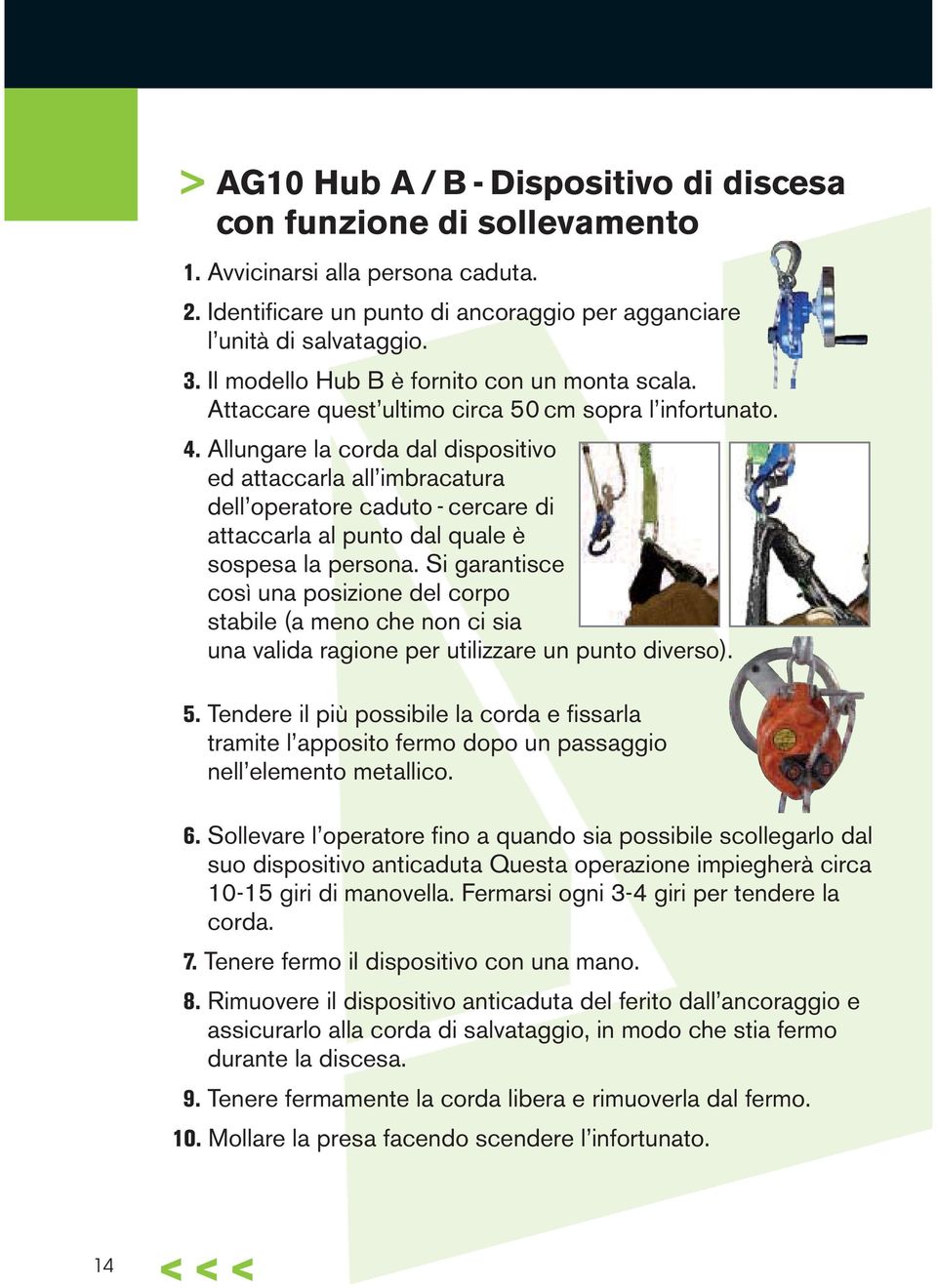 > AG10 Hub A / B - Dispositivo di discesa con funzione di sollevamento

1. Avvicinarsi alla persona caduta.

2. Identificare un punto di ancoraggio per agganciare l'unità di salvataggio.

3. Il modello Hub B è fornito con un monta scala. Attaccare quest'ultimo circa 50 cm sopra l'infortunato.

4. Allungare la corda dal dispositivo ed attaccarla all'imbracatura dell'operatore caduto - cercare di attaccarla al punto dal quale è sospesa la persona. Si garantisce così una posizione del corpo stabile (a meno che non ci sia una valida ragione per utilizzare un punto diverso).

5. Tendere il più possibile la corda e fissarla tramite l'apposito fermo dopo un passaggio nell'elemento metallico.

6. Sollevare l'operatore fino a quando sia possibile scollegarlo dal suo dispositivo anticaduta Questa operazione impiegherà circa 10-15 giri di manovella. Fermarsi ogni 3-4 giri per tendere la corda.

7. Tenere fermo il dispositivo con una mano.

8. Rimuovere il dispositivo anticaduta del ferito dall'ancoraggio e assicurarlo alla corda di salvataggio, in modo che stia fermo durante la discesa.

9. Tenere fermamente la corda libera e rimuoverla dal fermo.

10. Mollare la presa facendo scendere l'infortunato.

14 < < <